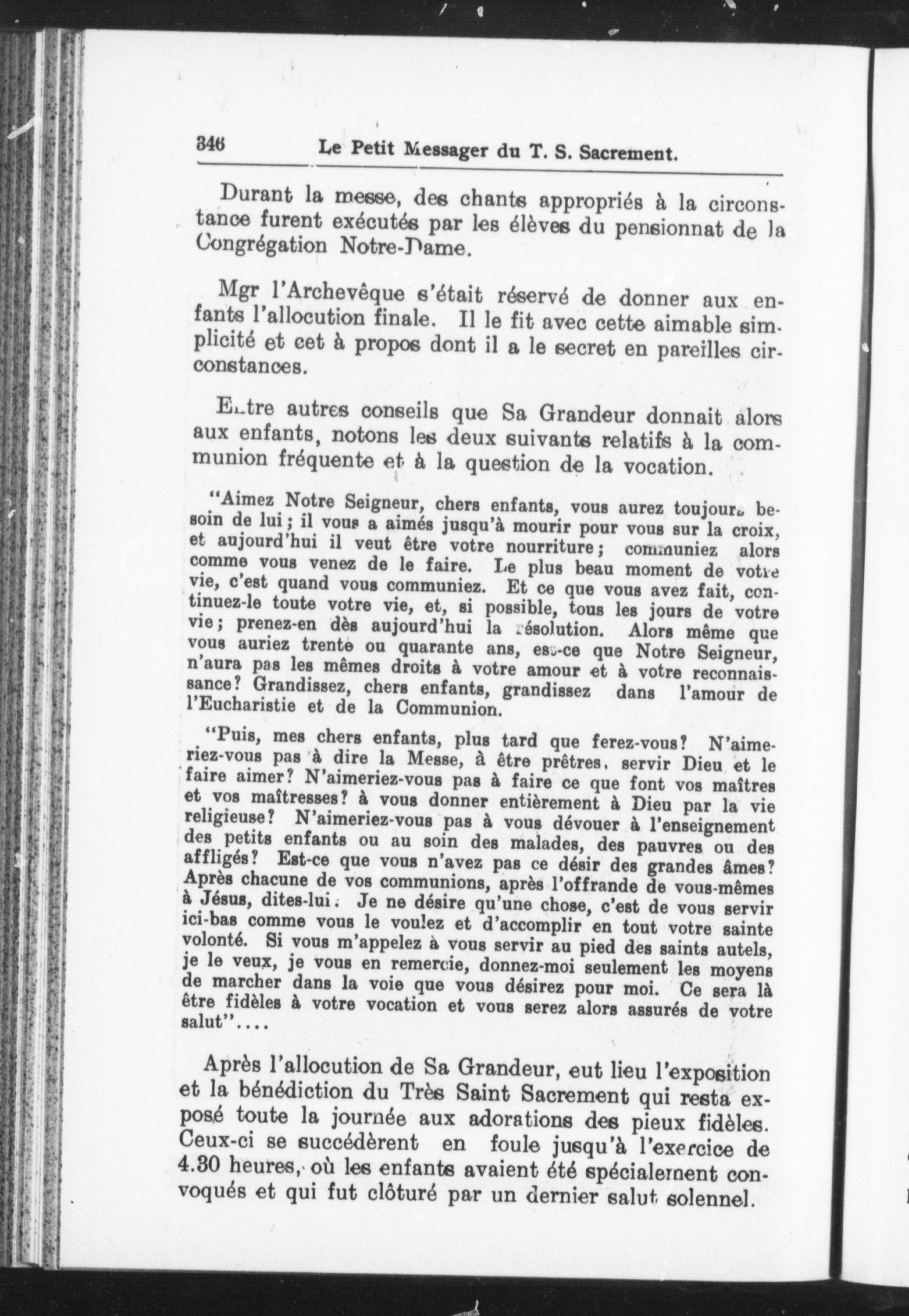 346 Le Petit Messager du T. S. Sacrement.

Durant la messe, des chants appropriés à la circonstance furent exécutés par les élèves du pensionnat de la Congrégation Notre-Dame.

Mgr l'Archevêque s'était réservé de donner aux enfants l'allocution finale. Il le fit avec cette aimable simplicité et cet à propos dont il a le secret en pareilles circonstances.

Entre autres conseils que Sa Grandeur donnait alors aux enfants, notons les deux suivants relatifs à la communion fréquente et à la question de la vocation.

"Aimez Notre Seigneur, chers enfants, vous aurez toujours besoin de lui; il vous a aimés jusqu'à mourir pour vous sur la croix, et aujourd'hui il veut être votre nourriture; communiez alors comme vous venez de le faire. Le plus beau moment de votre vie, c'est quand vous communiez. Et ce que vous avez fait, continuez-le toute votre vie, et, si possible, tous les jours de votre vie; prenez-en dès aujourd'hui la résolution. Alors même que vous auriez trente ou quarante ans, est-ce que Notre Seigneur, n'aura pas les mêmes droits à votre amour et à votre reconnaissance? Grandissez, chers enfants, grandissez dans l'amour de l'Eucharistie et de la Communion.

"Puis, mes chers enfants, plus tard que ferez-vous? N'aimeriez-vous pas à dire la Messe, à être prêtres, servir Dieu et le faire aimer? N'aimeriez-vous pas à faire ce que font vos maîtres et vos maîtresses? à vous donner entièrement à Dieu par la vie religieuse? N'aimeriez-vous pas à vous dévouer à l'enseignement des petits enfants ou au soin des malades, des pauvres ou des affligés? Est-ce que vous n'avez pas ce désir des grandes âmes? Après chacune de vos communions, après l'offrande de vous-mêmes à Jésus, dites-lui: Je ne désire qu'une chose, c'est de vous servir ici-bas comme vous le voulez et d'accomplir en tout votre sainte volonté. Si vous m'appelez à vous servir au pied des saints autels, je le veux, je vous en remercie, donnez-moi seulement les moyens de marcher dans la voie que vous désirez pour moi. Ce sera là être fidèles à votre vocation et vous serez alors assurés de votre salut"....

Après l'allocution de Sa Grandeur, eut lieu l'exposition et la bénédiction du Très Saint Sacrement qui resta exposé toute la journée aux adorations des pieux fidèles. Ceux-ci se succédèrent en foule jusqu'à l'exercice de 4.30 heures, où les enfants avaient été spécialement convoqués et qui fut clôturé par un dernier salut solennel.